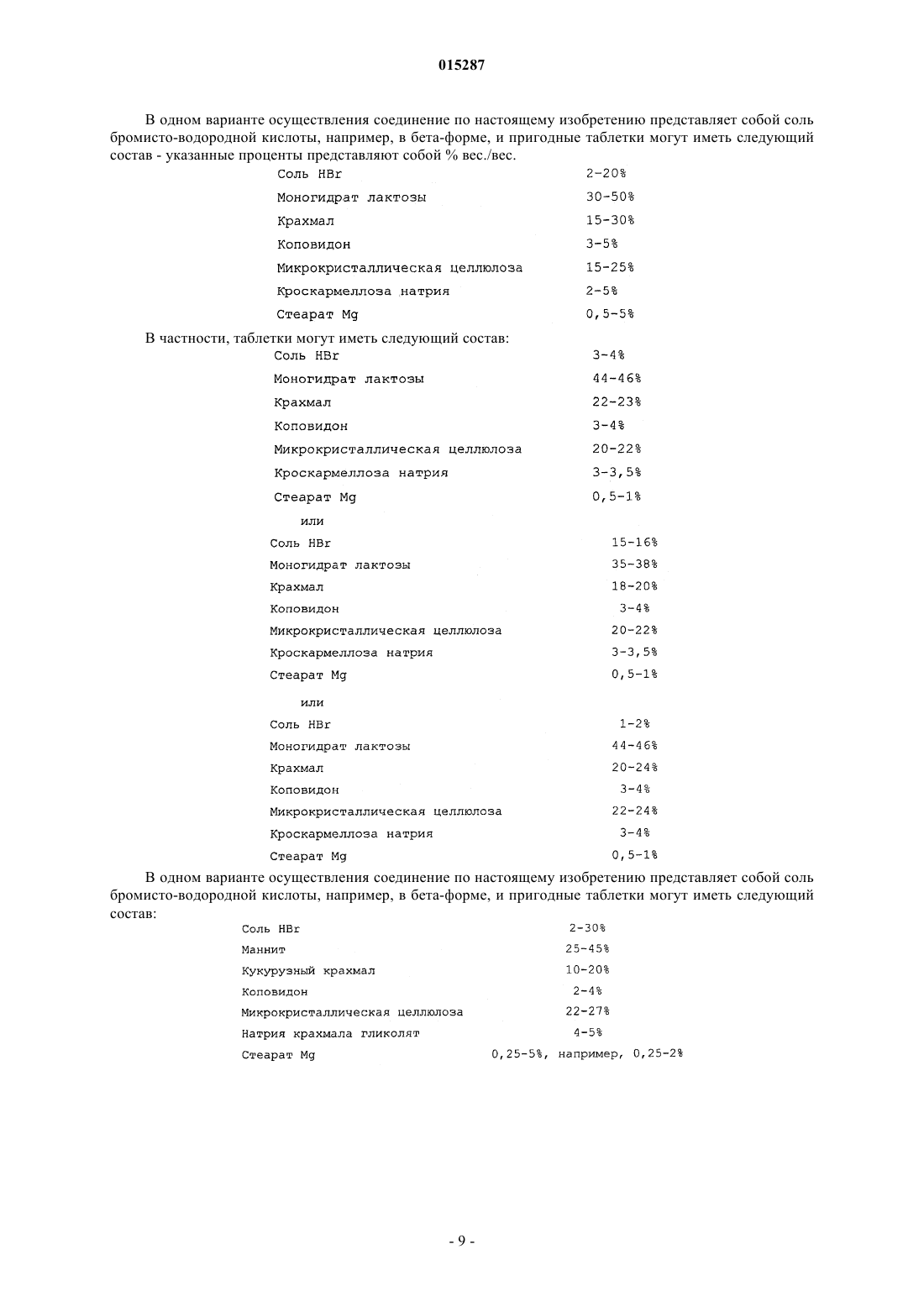 015287

В одном варианте осуществления соединение по настоящему изобретению представляет собой соль бромисто-водородной кислоты, например, в бета-форме, и пригодные таблетки могут иметь следующий состав - указанные проценты представляют собой % вес./вес.

| | |
|---|---|
| Соль HBr | 2-20% |
| Моногидрат лактозы | 30-50% |
| Крахмал | 15-30% |
| Коповидон | 3-5% |
| Микрокристаллическая целлюлоза | 15-25% |
| Кроскармеллоза натрия | 2-5% |
| Стеарат Mg | 0,5-5% |

В частности, таблетки могут иметь следующий состав:

| | |
|---|---|
| Соль HBr | 3-4% |
| Моногидрат лактозы | 44-46% |
| Крахмал | 22-23% |
| Коповидон | 3-4% |
| Микрокристаллическая целлюлоза | 20-22% |
| Кроскармеллоза натрия | 3-3,5% |
| Стеарат Mg | 0,5-1% |

или

| | |
|---|---|
| Соль HBr | 15-16% |
| Моногидрат лактозы | 35-38% |
| Крахмал | 18-20% |
| Коповидон | 3-4% |
| Микрокристаллическая целлюлоза | 20-22% |
| Кроскармеллоза натрия | 3-3,5% |
| Стеарат Mg | 0,5-1% |

или

| | |
|---|---|
| Соль HBr | 1-2% |
| Моногидрат лактозы | 44-46% |
| Крахмал | 20-24% |
| Коповидон | 3-4% |
| Микрокристаллическая целлюлоза | 22-24% |
| Кроскармеллоза натрия | 3-4% |
| Стеарат Mg | 0,5-1% |

В одном варианте осуществления соединение по настоящему изобретению представляет собой соль бромисто-водородной кислоты, например, в бета-форме, и пригодные таблетки могут иметь следующий состав:

| | |
|---|---|
| Соль HBr | 2-30% |
| Маннит | 25-45% |
| Кукурузный крахмал | 10-20% |
| Коповидон | 2-4% |
| Микрокристаллическая целлюлоза | 22-27% |
| Натрия крахмала гликолят | 4-5% |
| Стеарат Mg | 0,25-5%, например, 0,25-2% |

- 9 -